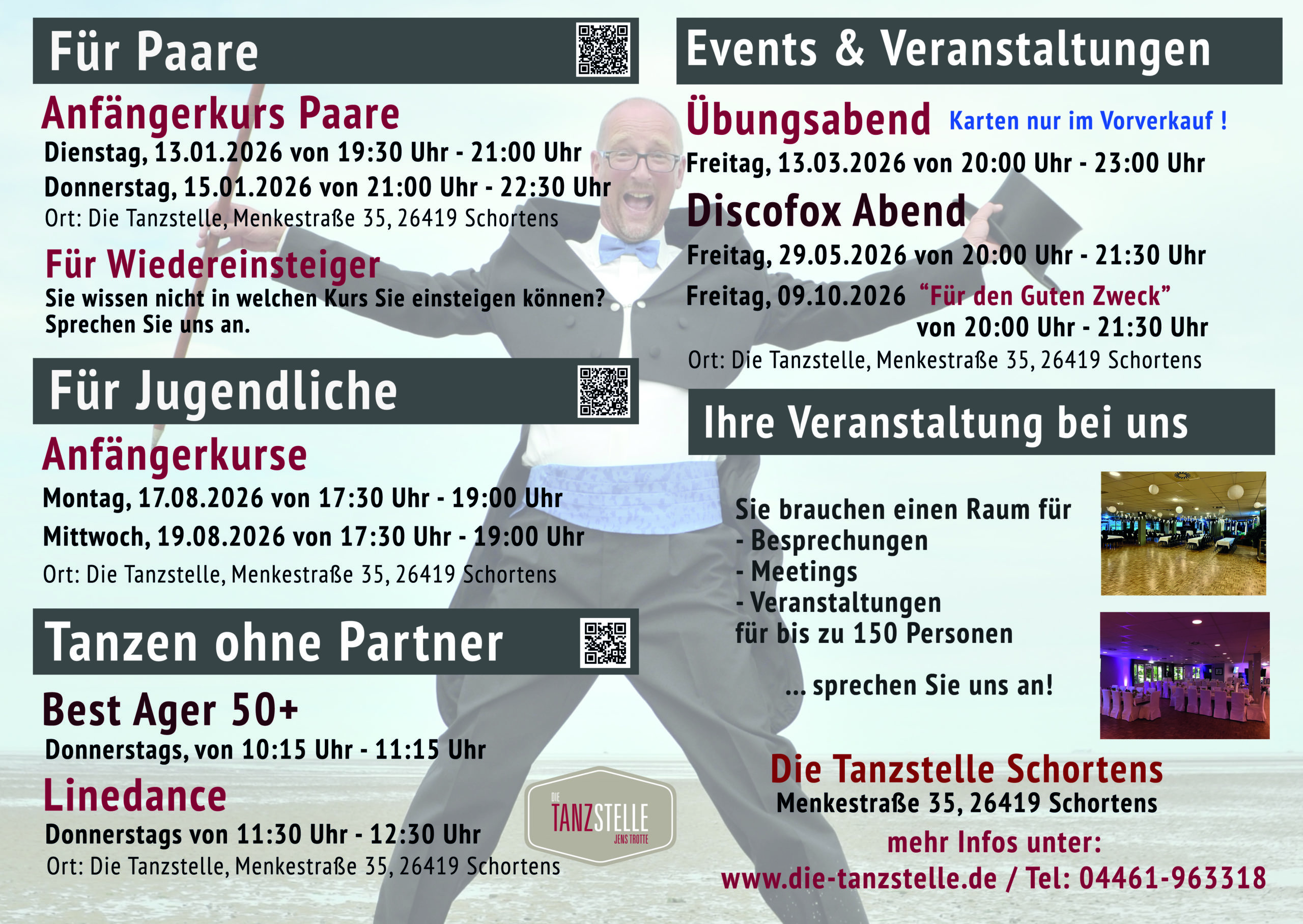 Für Paare

Anfängerkurs Paare

Dienstag, 13.01.2026 von 19:30 Uhr - 21:00 Uhr

Donnerstag, 15.01.2026 von 21:00 Uhr - 22:30 Uhr

Ort: Die Tanzstelle, Menkestraße 35, 26419 Schortens

Für Wiedereinsteiger

Sie wissen nicht in welchen Kurs Sie einsteigen können? Sprechen Sie uns an.

Für Jugendliche

Anfängerkurse

Montag, 17.08.2026 von 17:30 Uhr - 19:00 Uhr

Mittwoch, 19.08.2026 von 17:30 Uhr - 19:00 Uhr

Ort: Die Tanzstelle, Menkestraße 35, 26419 Schortens

Tanzen ohne Partner

Best Ager 50+

Donnerstags, von 10:15 Uhr - 11:15 Uhr

Linedance

Donnerstags von 11:30 Uhr - 12:30 Uhr

Ort: Die Tanzstelle, Menkestraße 35, 26419 Schortens

DIE
TANZSTELLE
JENS TROTTE

Events & Veranstaltungen

Übungsabend Karten nur im Vorverkauf !

Freitag, 13.03.2026 von 20:00 Uhr - 23:00 Uhr

Discofox Abend

Freitag, 29.05.2026 von 20:00 Uhr - 21:30 Uhr

Freitag, 09.10.2026 "Für den Guten Zweck"
von 20:00 Uhr - 21:30 Uhr

Ort: Die Tanzstelle, Menkestraße 35, 26419 Schortens

Ihre Veranstaltung bei uns

Sie brauchen einen Raum für
- Besprechungen
- Meetings
- Veranstaltungen
für bis zu 150 Personen

... sprechen Sie uns an!

Die Tanzstelle Schortens
Menkestraße 35, 26419 Schortens
mehr Infos unter:
www.die-tanzstelle.de / Tel: 04461-963318